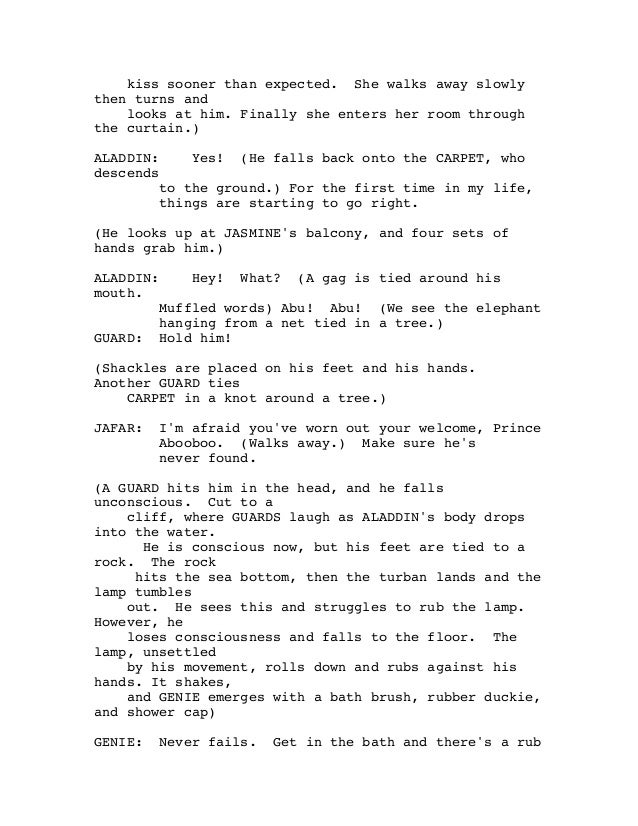 kiss sooner than expected. She walks away slowly then turns and looks at him. Finally she enters her room through the curtain.)

ALADDIN: Yes! (He falls back onto the CARPET, who descends to the ground.) For the first time in my life, things are starting to go right.

(He looks up at JASMINE's balcony, and four sets of hands grab him.)

ALADDIN: Hey! What? (A gag is tied around his mouth. Muffled words) Abu! Abu! (We see the elephant hanging from a net tied in a tree.)
GUARD: Hold him!

(Shackles are placed on his feet and his hands. Another GUARD ties CARPET in a knot around a tree.)

JAFAR: I'm afraid you've worn out your welcome, Prince Abooboo. (Walks away.) Make sure he's never found.

(A GUARD hits him in the head, and he falls unconscious. Cut to a cliff, where GUARDS laugh as ALADDIN's body drops into the water. He is conscious now, but his feet are tied to a rock. The rock hits the sea bottom, then the turban lands and the lamp tumbles out. He sees this and struggles to rub the lamp. However, he loses consciousness and falls to the floor. The lamp, unsettled by his movement, rolls down and rubs against his hands. It shakes, and GENIE emerges with a bath brush, rubber duckie, and shower cap)

GENIE: Never fails. Get in the bath and there's a rub